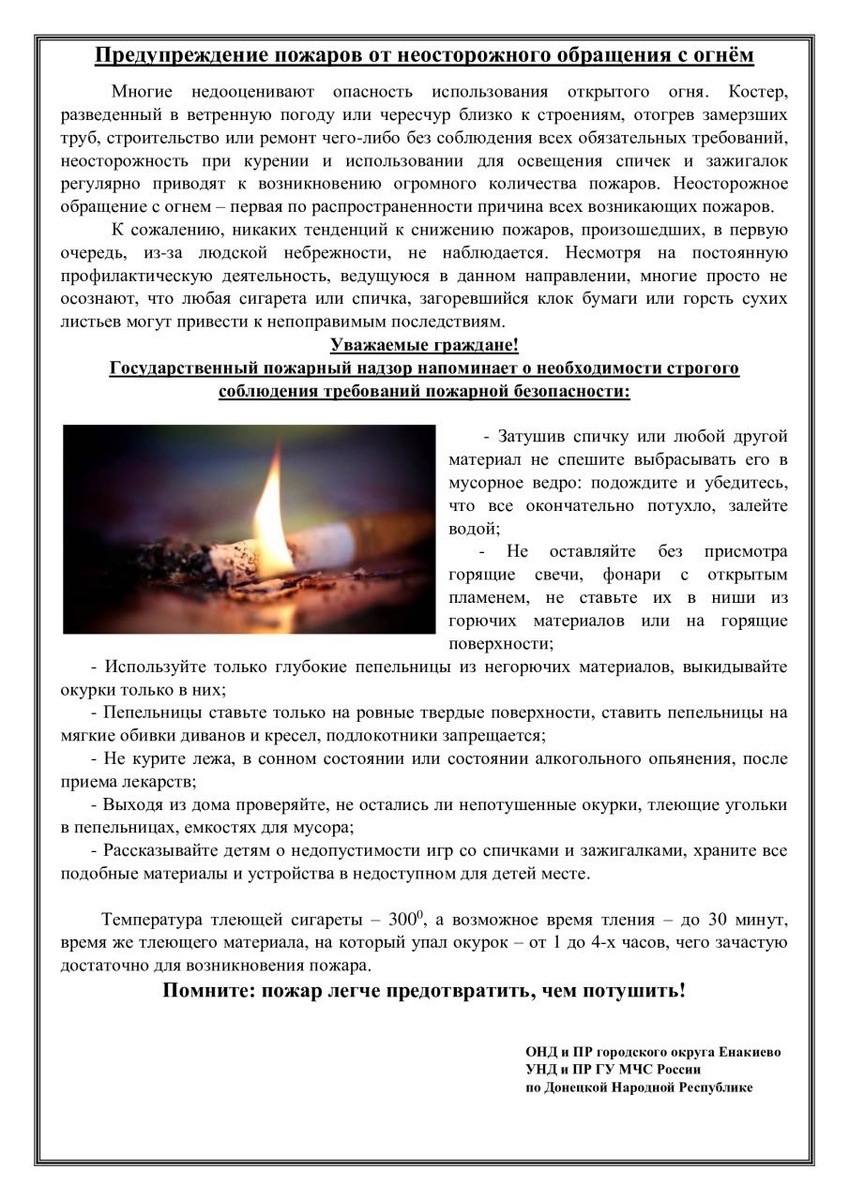 Предупреждение пожаров от неосторожного обращения с огнём

Многие недооценивают опасность использования открытого огня. Костер, разведенный в ветренную погоду или чересчур близко к строениям, отогрев замерзших труб, строительство или ремонт чего-либо без соблюдения всех обязательных требований, неосторожность при курении и использовании для освещения спичек и зажигалок регулярно приводят к возникновению огромного количества пожаров. Неосторожное обращение с огнем – первая по распространенности причина всех возникающих пожаров.

К сожалению, никаких тенденций к снижению пожаров, произошедших, в первую очередь, из-за людской небрежности, не наблюдается. Несмотря на постоянную профилактическую деятельность, ведущуюся в данном направлении, многие просто не осознают, что любая сигарета или спичка, загоревшийся клок бумаги или горсть сухих листьев могут привести к непоправимым последствиям.

Уважаемые граждане!
Государственный пожарный надзор напоминает о необходимости строгого соблюдения требований пожарной безопасности:

- Затушив спичку или любой другой материал не спешите выбрасывать его в мусорное ведро: подождите и убедитесь, что все окончательно потухло, залейте водой;

- Не оставляйте без присмотра горящие свечи, фонари с открытым пламенем, не ставьте их в ниши из горючих материалов или на горящие поверхности;

- Используйте только глубокие пепельницы из негорючих материалов, выкидывайте окурки только в них;

- Пепельницы ставьте только на ровные твердые поверхности, ставить пепельницы на мягкие обивки диванов и кресел, подлокотники запрещается;

- Не курите лежа, в сонном состоянии или состоянии алкогольного опьянения, после приема лекарств;

- Выходя из дома проверяйте, не остались ли непотушенные окурки, тлеющие угольки в пепельницах, емкостях для мусора;

- Рассказывайте детям о недопустимости игр со спичками и зажигалками, храните все подобные материалы и устройства в недоступном для детей месте.

Температура тлеющей сигареты – $300^0$, а возможное время тления – до 30 минут, время же тлеющего материала, на который упал окурок – от 1 до 4-х часов, чего зачастую достаточно для возникновения пожара.

Помните: пожар легче предотвратить, чем потушить!

ОНД и ПР городского округа Енакиево
УНД и ПР ГУ МЧС России
по Донецкой Народной Республике